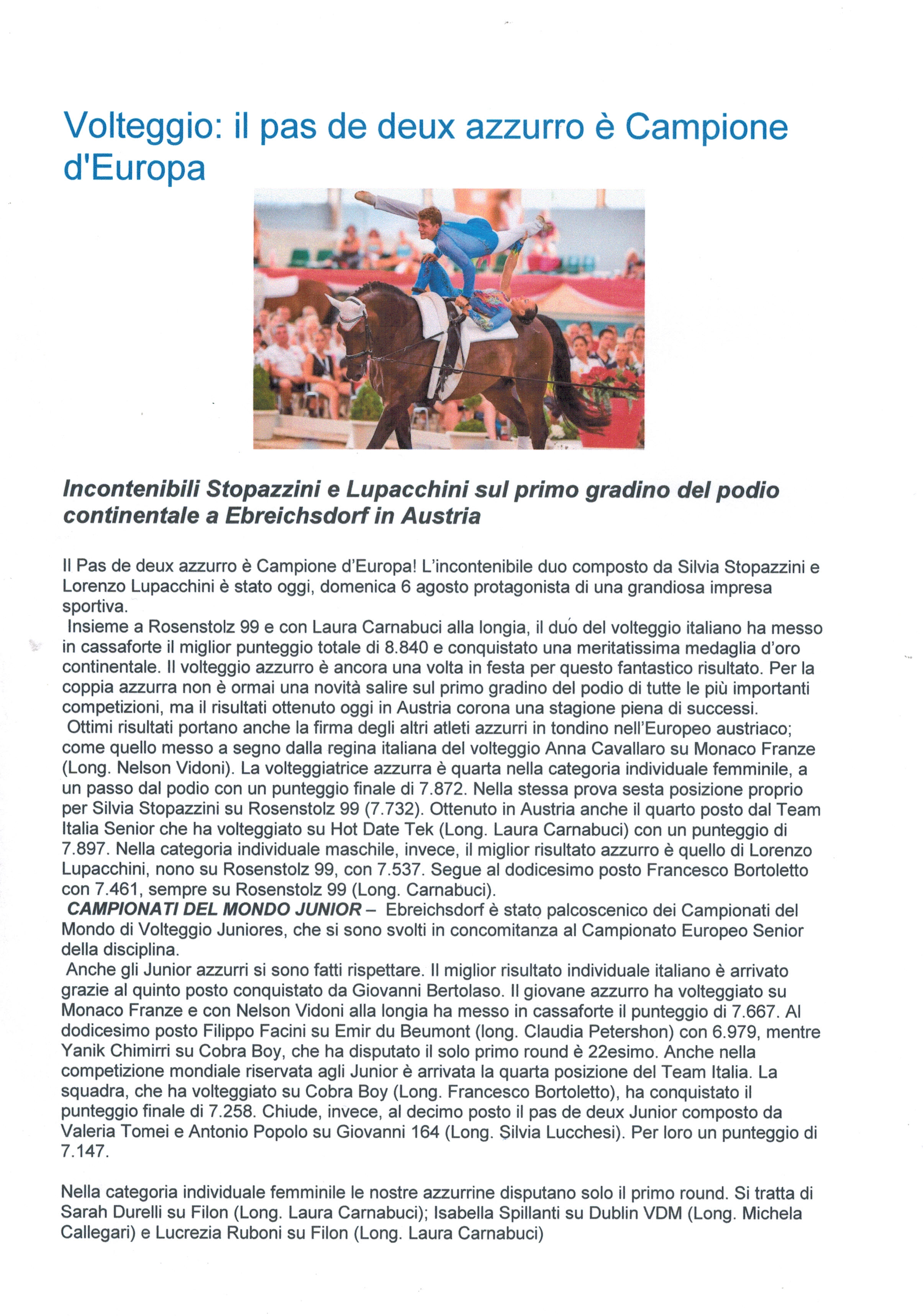 Volteggio: il pas de deux azzurro è Campione d'Europa

Incontenibili Stopazzini e Lupacchini sul primo gradino del podio continentale a Ebreichsdorf in Austria

Il Pas de deux azzurro è Campione d'Europa! L'incontenibile duo composto da Silvia Stopazzini e Lorenzo Lupacchini è stato oggi, domenica 6 agosto protagonista di una grandiosa impresa sportiva.
Insieme a Rosenstolz 99 e con Laura Carnabuci alla longia, il duo del volteggio italiano ha messo in cassaforte il miglior punteggio totale di 8.840 e conquistato una meritatissima medaglia d'oro continentale. Il volteggio azzurro è ancora una volta in festa per questo fantastico risultato. Per la coppia azzurra non è ormai una novità salire sul primo gradino del podio di tutte le più importanti competizioni, ma il risultati ottenuto oggi in Austria corona una stagione piena di successi.
Ottimi risultati portano anche la firma degli altri atleti azzurri in tondino nell'Europeo austriaco; come quello messo a segno dalla regina italiana del volteggio Anna Cavallaro su Monaco Franze (Long. Nelson Vidoni). La volteggiatrice azzurra è quarta nella categoria individuale femminile, a un passo dal podio con un punteggio finale di 7.872. Nella stessa prova sesta posizione proprio per Silvia Stopazzini su Rosenstolz 99 (7.732). Ottenuto in Austria anche il quarto posto dal Team Italia Senior che ha volteggiato su Hot Date Tek (Long. Laura Carnabuci) con un punteggio di 7.897. Nella categoria individuale maschile, invece, il miglior risultato azzurro è quello di Lorenzo Lupacchini, nono su Rosenstolz 99, con 7.537. Segue al dodicesimo posto Francesco Bortoletto con 7.461, sempre su Rosenstolz 99 (Long. Carnabuci).
CAMPIONATI DEL MONDO JUNIOR – Ebreichsdorf è stato palcoscenico dei Campionati del Mondo di Volteggio Juniores, che si sono svolti in concomitanza al Campionato Europeo Senior della disciplina.
Anche gli Junior azzurri si sono fatti rispettare. Il miglior risultato individuale italiano è arrivato grazie al quinto posto conquistato da Giovanni Bertolaso. Il giovane azzurro ha volteggiato su Monaco Franze e con Nelson Vidoni alla longia ha messo in cassaforte il punteggio di 7.667. Al dodicesimo posto Filippo Facini su Emir du Beumont (long. Claudia Petershon) con 6.979, mentre Yanik Chimirri su Cobra Boy, che ha disputato il solo primo round è 22esimo. Anche nella competizione mondiale riservata agli Junior è arrivata la quarta posizione del Team Italia. La squadra, che ha volteggiato su Cobra Boy (Long. Francesco Bortoletto), ha conquistato il punteggio finale di 7.258. Chiude, invece, al decimo posto il pas de deux Junior composto da Valeria Tomei e Antonio Popolo su Giovanni 164 (Long. Silvia Lucchesi). Per loro un punteggio di 7.147.

Nella categoria individuale femminile le nostre azzurrine disputano solo il primo round. Si tratta di Sarah Durelli su Filon (Long. Laura Carnabuci); Isabella Spillanti su Dublin VDM (Long. Michela Callegari) e Lucrezia Ruboni su Filon (Long. Laura Carnabuci)